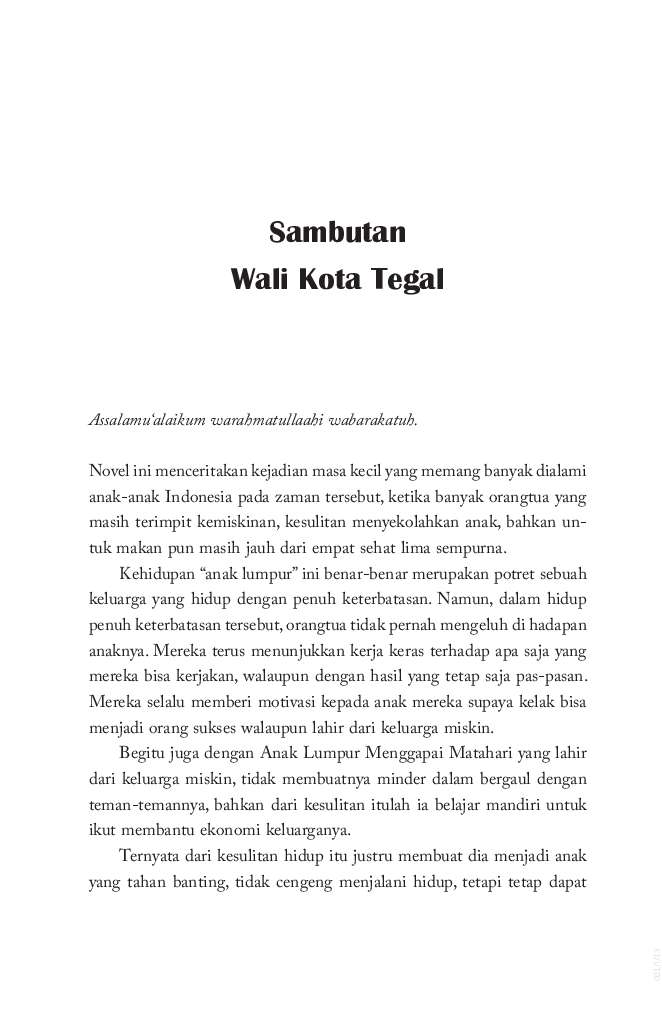 Sambutan
Wali Kota Tegal

Assalamu'alaikum warahmatullaahi wabarakatuh.

Novel ini menceritakan kejadian masa kecil yang memang banyak dialami anak-anak Indonesia pada zaman tersebut, ketika banyak orangtua yang masih terimpit kemiskinan, kesulitan menyekolahkan anak, bahkan untuk makan pun masih jauh dari empat sehat lima sempurna.

Kehidupan "anak lumpur" ini benar-benar merupakan potret sebuah keluarga yang hidup dengan penuh keterbatasan. Namun, dalam hidup penuh keterbatasan tersebut, orangtua tidak pernah mengeluh di hadapan anaknya. Mereka terus menunjukkan kerja keras terhadap apa saja yang mereka bisa kerjakan, walaupun dengan hasil yang tetap saja pas-pasan. Mereka selalu memberi motivasi kepada anak mereka supaya kelak bisa menjadi orang sukses walaupun lahir dari keluarga miskin.

Begitu juga dengan Anak Lumpur Menggapai Matahari yang lahir dari keluarga miskin, tidak membuatnya minder dalam bergaul dengan teman-temannya, bahkan dari kesulitan itulah ia belajar mandiri untuk ikut membantu ekonomi keluarganya.

Ternyata dari kesulitan hidup itu justru membuat dia menjadi anak yang tahan banting, tidak cengeng menjalani hidup, tetapi tetap dapat